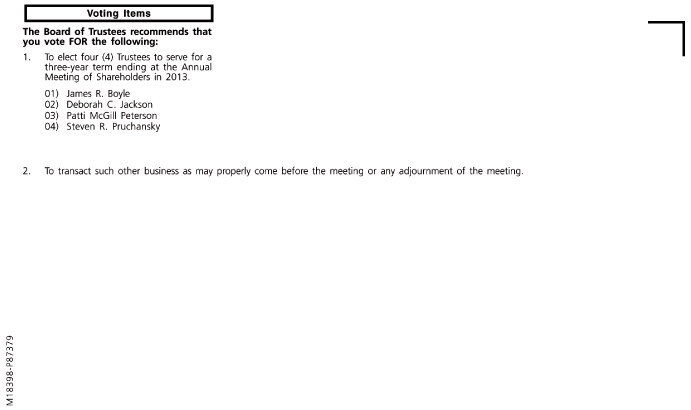 Voting Items

The Board of Trustees recommends that you vote FOR the following:

1. To elect four (4) Trustees to serve for a three-year term ending at the Annual Meeting of Shareholders in 2013.

01) James R. Boyle
02) Deborah C. Jackson
03) Patti McGill Peterson
04) Steven R. Pruchansky

2. To transact such other business as may properly come before the meeting or any adjournment of the meeting.

M18398-P87379